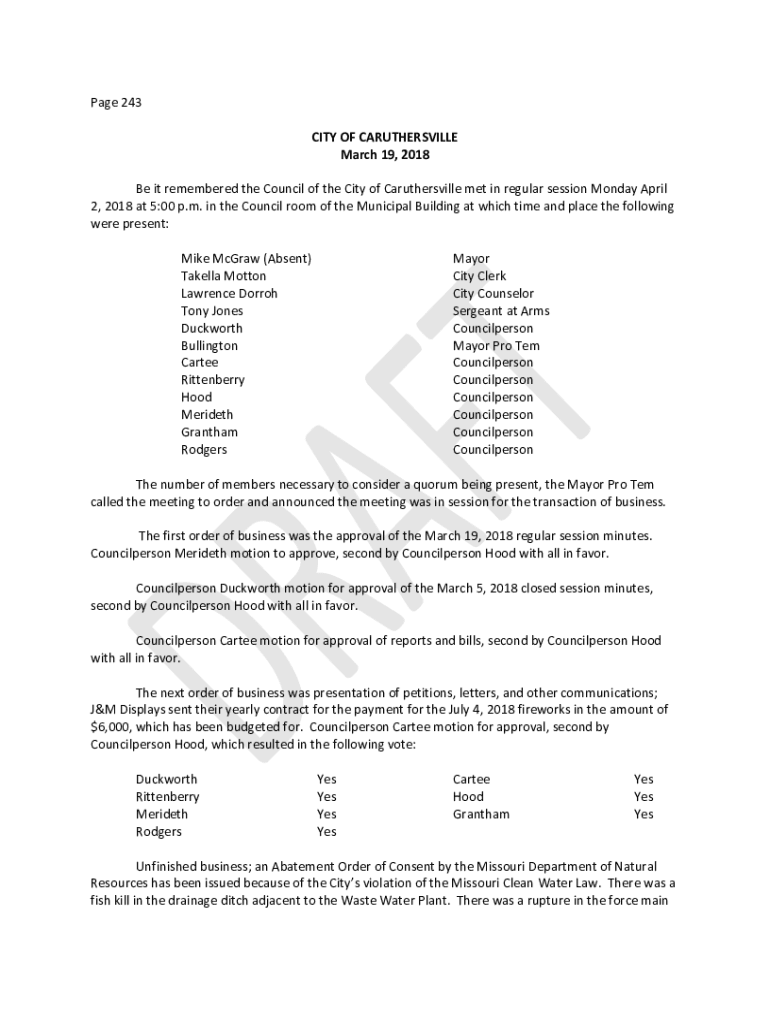 Page 243

CITY OF CARUTHERSVILLE
March 19, 2018

Be it remembered the Council of the City of Caruthersville met in regular session Monday April 2, 2018 at 5:00 p.m. in the Council room of the Municipal Building at which time and place the following were present:

| | |
|---|---|
| Mike McGraw (Absent) | Mayor |
| Takella Motton | City Clerk |
| Lawrence Dorroh | City Counselor |
| Tony Jones | Sergeant at Arms |
| Duckworth | Councilperson |
| Bullington | Mayor Pro Tem |
| Cartee | Councilperson |
| Rittenberry | Councilperson |
| Hood | Councilperson |
| Merideth | Councilperson |
| Grantham | Councilperson |
| Rodgers | Councilperson |

The number of members necessary to consider a quorum being present, the Mayor Pro Tem called the meeting to order and announced the meeting was in session for the transaction of business.

The first order of business was the approval of the March 19, 2018 regular session minutes. Councilperson Merideth motion to approve, second by Councilperson Hood with all in favor.

Councilperson Duckworth motion for approval of the March 5, 2018 closed session minutes, second by Councilperson Hood with all in favor.

Councilperson Cartee motion for approval of reports and bills, second by Councilperson Hood with all in favor.

The next order of business was presentation of petitions, letters, and other communications; J&M Displays sent their yearly contract for the payment for the July 4, 2018 fireworks in the amount of $6,000, which has been budgeted for. Councilperson Cartee motion for approval, second by Councilperson Hood, which resulted in the following vote:

| | | | |
|---|---|---|---|
| Duckworth | Yes | Cartee | Yes |
| Rittenberry | Yes | Hood | Yes |
| Merideth | Yes | Grantham | Yes |
| Rodgers | Yes | | |

Unfinished business; an Abatement Order of Consent by the Missouri Department of Natural Resources has been issued because of the City's violation of the Missouri Clean Water Law. There was a fish kill in the drainage ditch adjacent to the Waste Water Plant. There was a rupture in the force main

DRAFT